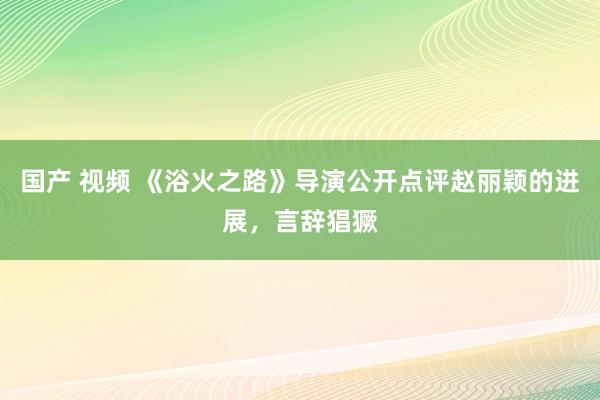 国产 视频 《浴火之路》导演公开点评赵丽颖的进展，言辞猖獗